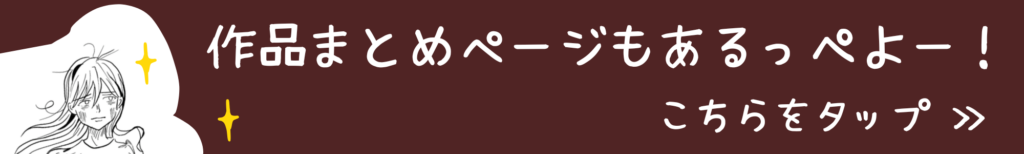 作品まとめページもあるっぺよー！

こちらをタップ ≫